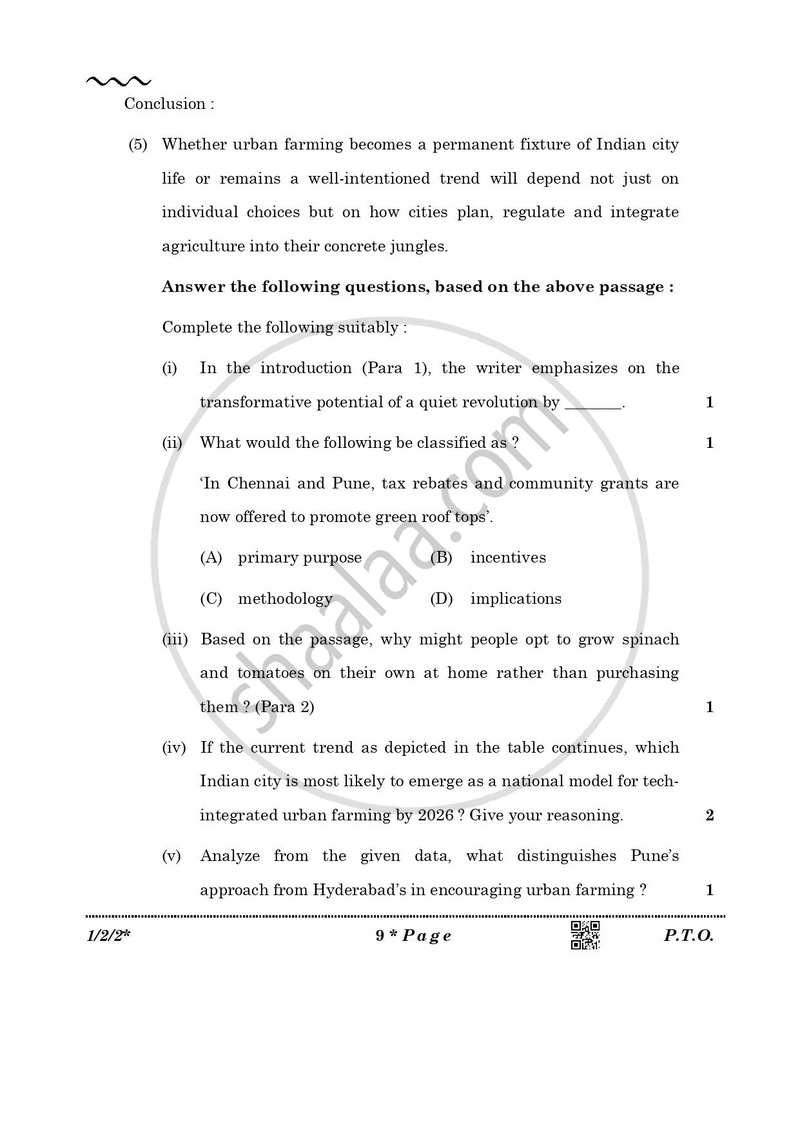 Conclusion :

(5) Whether urban farming becomes a permanent fixture of Indian city life or remains a well-intentioned trend will depend not just on individual choices but on how cities plan, regulate and integrate agriculture into their concrete jungles.

Answer the following questions, based on the above passage :

Complete the following suitably :

(i) In the introduction (Para 1), the writer emphasizes on the transformative potential of a quiet revolution by ____. 1

(ii) What would the following be classified as ? 1

'In Chennai and Pune, tax rebates and community grants are now offered to promote green roof tops'.

(A) primary purpose (B) incentives

(C) methodology (D) implications

(iii) Based on the passage, why might people opt to grow spinach and tomatoes on their own at home rather than purchasing them ? (Para 2) 1

(iv) If the current trend as depicted in the table continues, which Indian city is most likely to emerge as a national model for tech-integrated urban farming by 2026 ? Give your reasoning. 2

(v) Analyze from the given data, what distinguishes Pune's approach from Hyderabad's in encouraging urban farming ? 1

1/2/2* 9 * Page P.T.O.

shaalaa.com